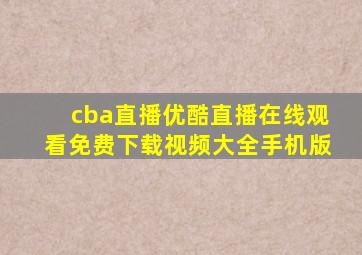 cba直播优酷直播在线观看免费下载视频大全手机版